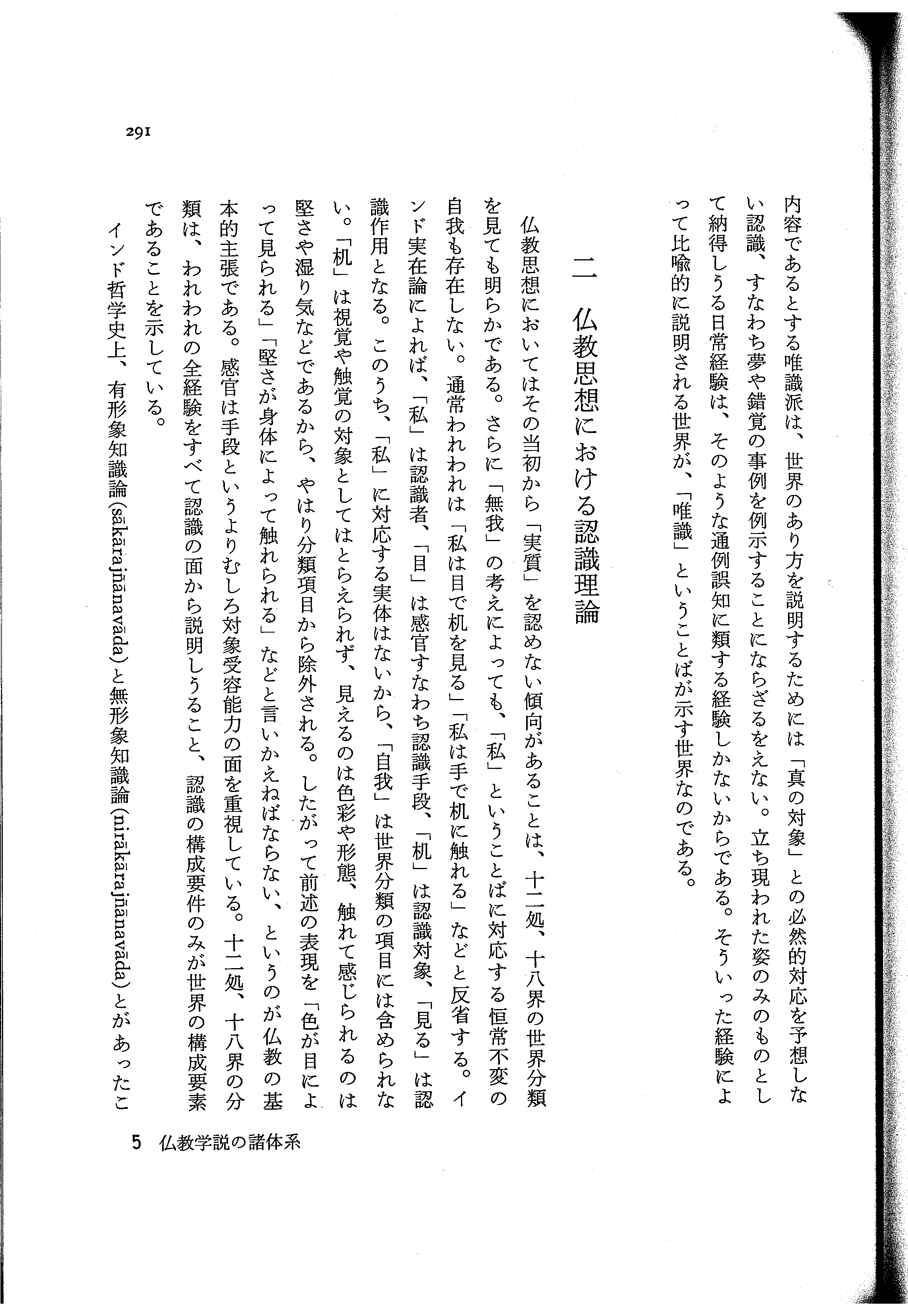 291

内容であるとする唯識派は、世界のあり方を説明するためには「真の対象」との必然的対応を予想しない認識、すなわち夢や錯覚の事例を例示することにならざるをえない。立ち現われた姿のみのものとして納得しうる日常経験は、そのような通例誤知に類する経験しかないからである。そういった経験によって比喩的に説明される世界が、「唯識」ということばが示す世界なのである。

二　仏教思想における認識理論

仏教思想においてはその当初から「実質」を認めない傾向があることは、十二処、十八界の世界分類を見ても明らかである。さらに「無我」の考えによっても、「私」ということばに対応する恒常不変の自我も存在しない。通常われわれは「私は目で机を見る」「私は手で机に触れる」などと反省する。インド実在論によれば、「私」は認識者、「目」は感官すなわち認識手段、「机」は認識対象、「見る」は認識作用となる。このうち、「私」に対応する実体はないから、「自我」は世界分類の項目には含められない。「机」は視覚や触覚の対象としてはとらえられず、見えるのは色彩や形態、触れて感じられるのは堅さや湿り気などであるから、やはり分類項目から除外される。したがって前述の表現を「色が目によって見られる」「堅さが身体によって触れられる」などと言いかえねばならない、というのが仏教の基本的主張である。感官は手段というよりむしろ対象受容能力の面を重視している。十二処、十八界の分類は、われわれの全経験をすべて認識の面から説明しうること、認識の構成要件のみが世界の構成要素であることを示している。

インド哲学史上、有形象知識論(sākārajñānavāda)と無形象知識論(nirākārajñānavāda)とがあったこ

5　仏教学説の諸体系